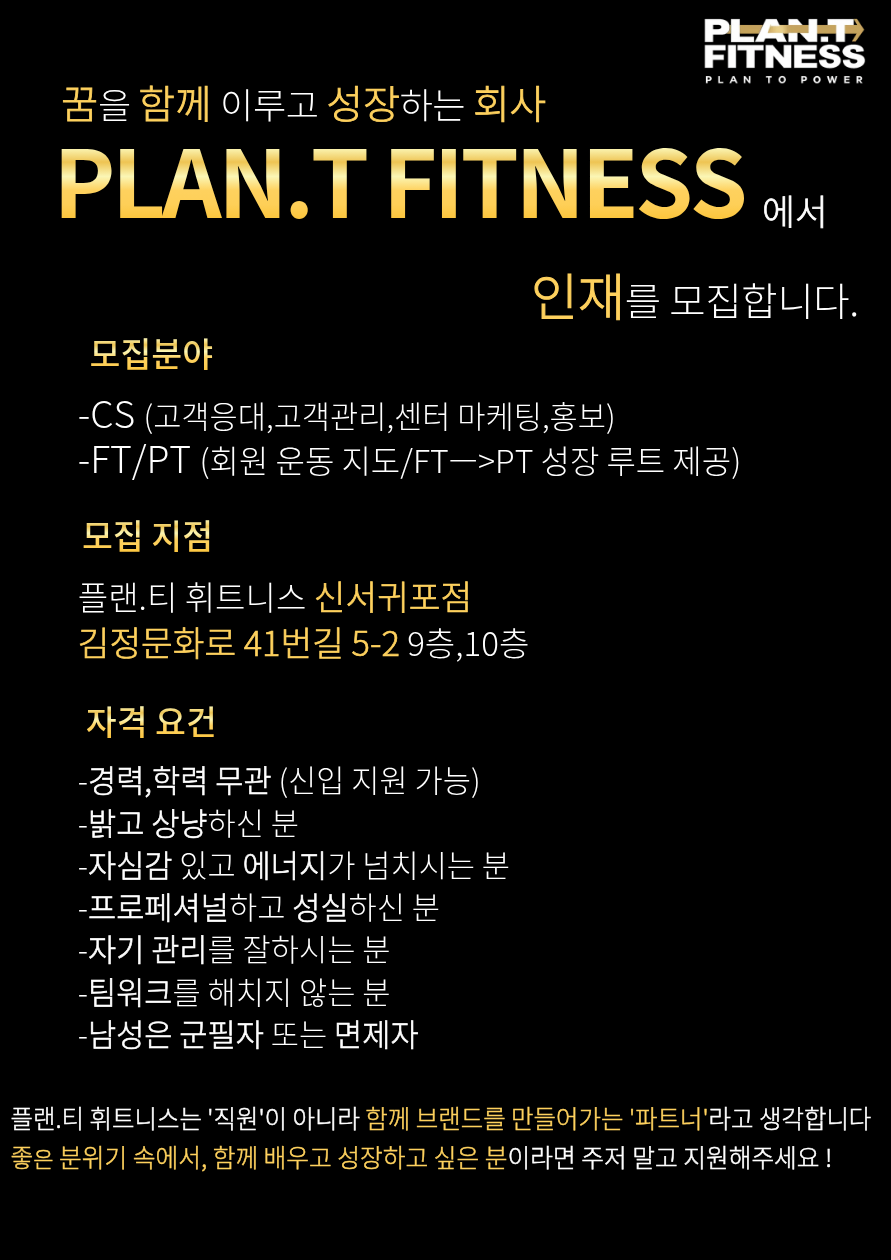 PLAN.T FITNESS
PLAN TO POWER

꿈을 함께 이루고 성장하는 회사
PLAN.T FITNESS 에서
인재를 모집합니다.

모집분야

-CS (고객응대,고객관리,센터 마케팅,홍보)
-FT/PT (회원 운동 지도/FT—>PT 성장 루트 제공)

모집 지점

플랜.티 휘트니스 신서귀포점
김정문화로 41번길 5-2 9층,10층

자격 요건

-경력,학력 무관 (신입 지원 가능)
-밝고 상냥하신 분
-자심감 있고 에너지가 넘치시는 분
-프로페셔널하고 성실하신 분
-자기 관리를 잘하시는 분
-팀워크를 해치지 않는 분
-남성은 군필자 또는 면제자

플랜.티 휘트니스는 '직원'이 아니라 함께 브랜드를 만들어가는 '파트너'라고 생각합니다
좋은 분위기 속에서, 함께 배우고 성장하고 싶은 분이라면 주저 말고 지원해주세요 !